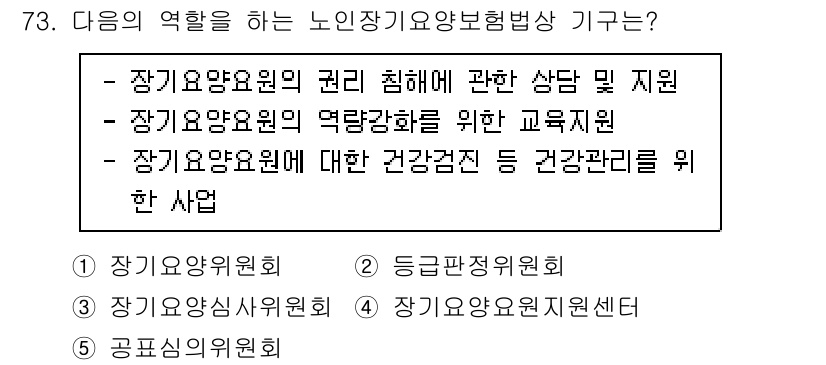 73. 다음의 역할을 하는 노인장기요양보험법상 기구는?

- 장기요양요원의 권리 침해에 관한 상담 및 지원
- 장기요양요원의 역량강화를 위한 교육지원
- 장기요양요원에 대한 건강검진 등 건강관리를 위한 사업

① 장기요양위원회 ② 등급판정위원회
③ 장기요양심사위원회 ④ 장기요양요원지원센터
⑤ 공표심의위원회